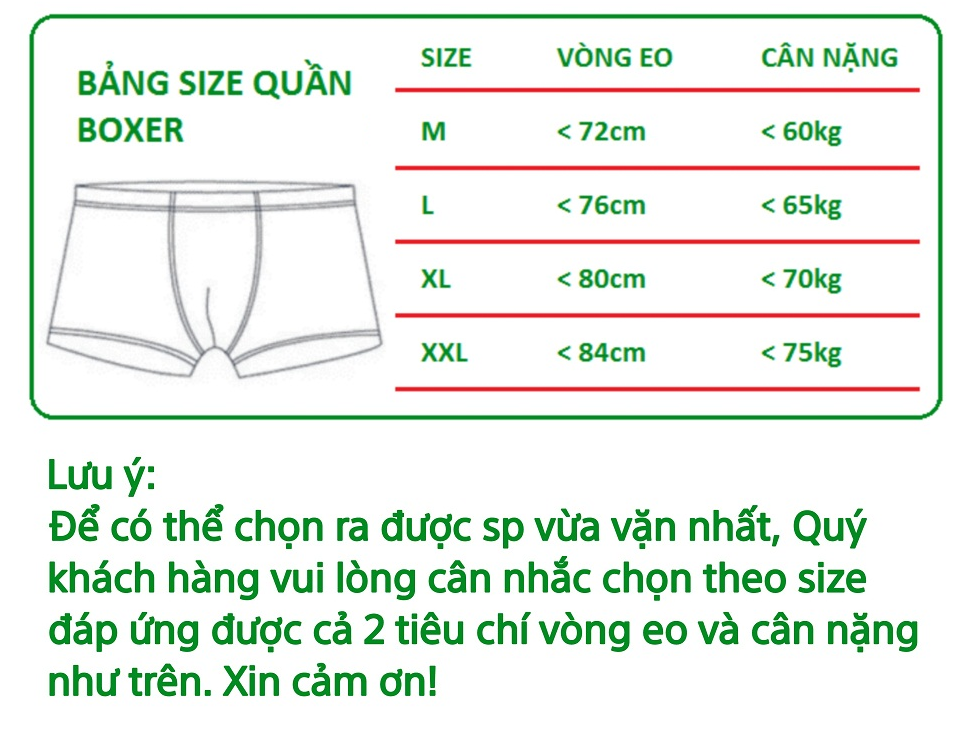 BẢNG SIZE QUẦN BOXER

| SIZE | VÒNG EO | CÂN NẶNG |
|---|---|---|
| M | < 72cm | < 60kg |
| L | < 76cm | < 65kg |
| XL | < 80cm | < 70kg |
| XXL | < 84cm | < 75kg |

Lưu ý:
Để có thể chọn ra được sp vừa vặn nhất, Quý khách hàng vui lòng cân nhắc chọn theo size đáp ứng được cả 2 tiêu chí vòng eo và cân nặng như trên. Xin cảm ơn!